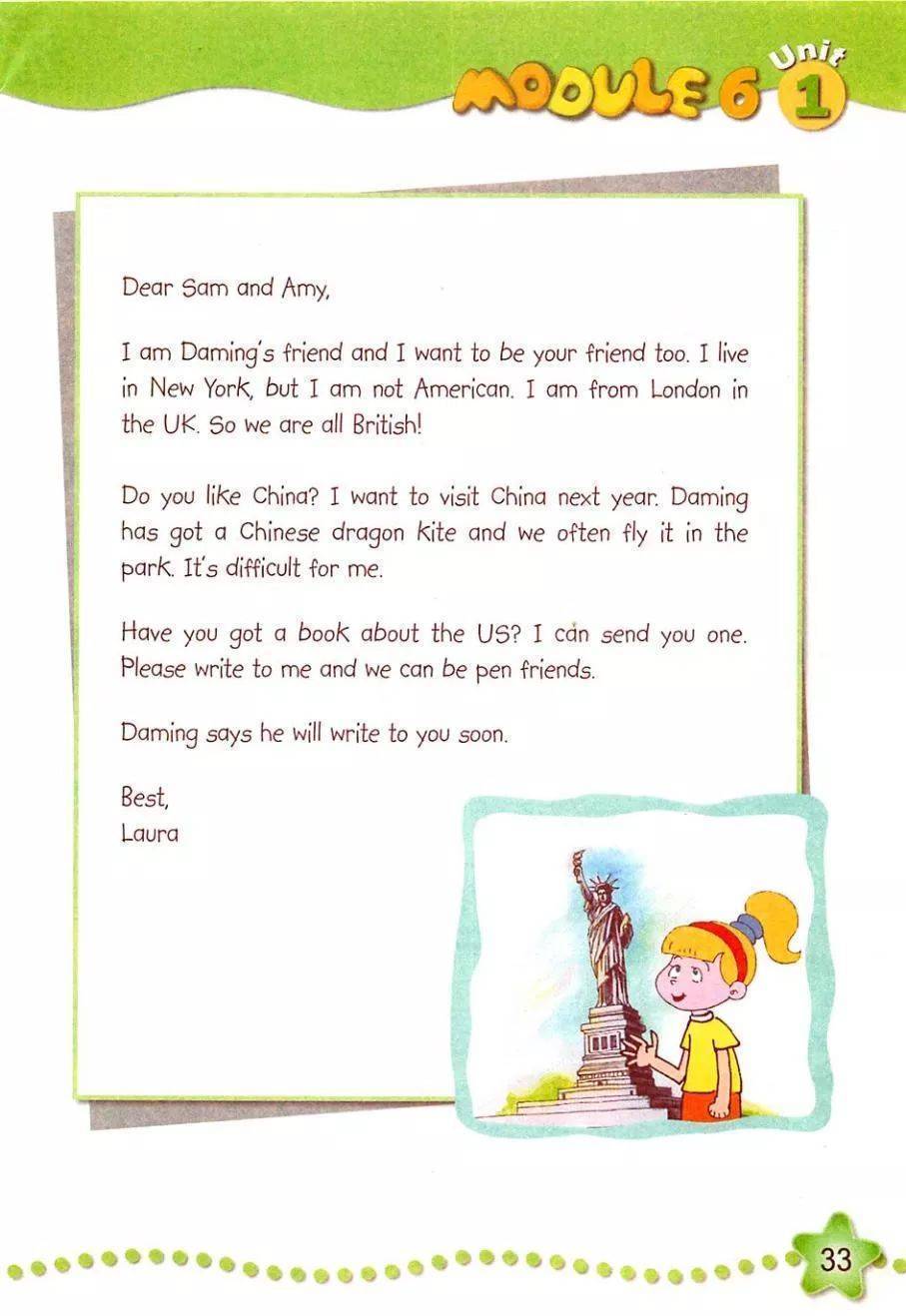 MODULE 6 Unit 1

Dear Sam and Amy,

I am Daming's friend and I want to be your friend too. I live in New York, but I am not American. I am from London in the UK. So we are all British!

Do you like China? I want to visit China next year. Daming has got a Chinese dragon kite and we often fly it in the park. It's difficult for me.

Have you got a book about the US? I can send you one. Please write to me and we can be pen friends.

Daming says he will write to you soon.

Best,
Laura

33